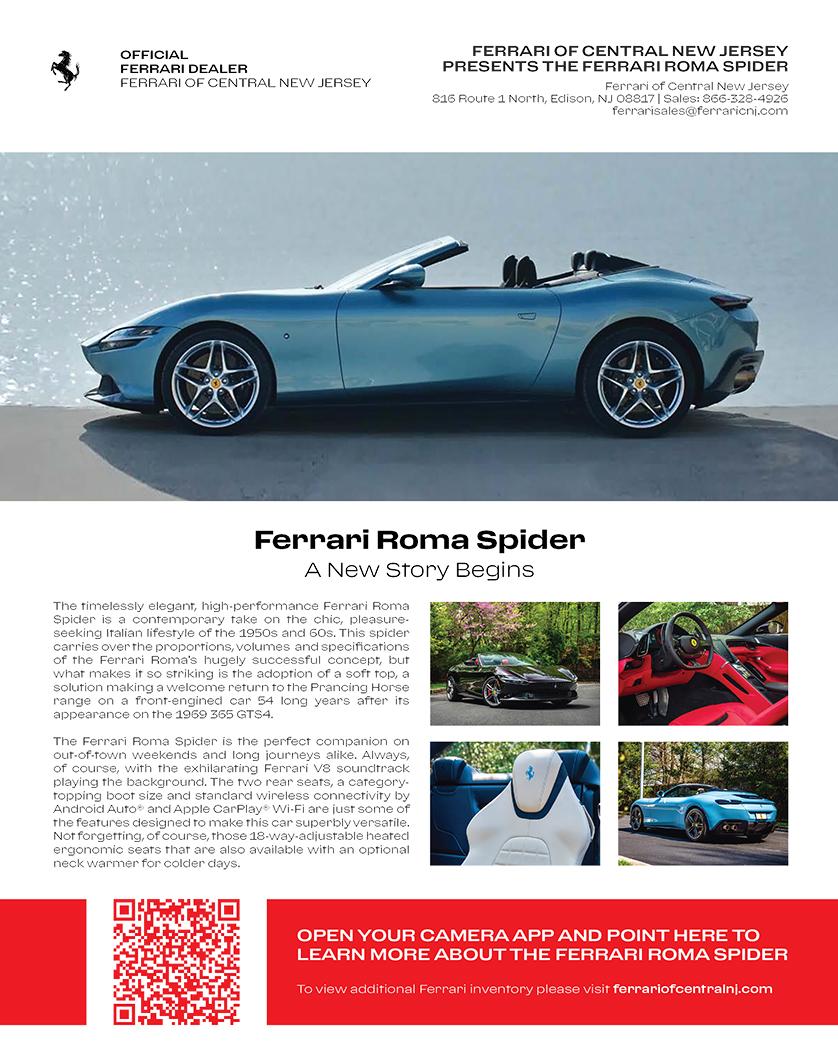 OFFICIAL
FERRARI DEALER
FERRARI OF CENTRAL NEW JERSEY

FERRARI OF CENTRAL NEW JERSEY
PRESENTS THE FERRARI ROMA SPIDER

Ferrari of Central New Jersey
816 Route 1 North, Edison, NJ 08817 | Sales: 866-328-4926
ferrarisales@ferraricnj.com

Ferrari Roma Spider
A New Story Begins

The timelessly elegant, high-performance Ferrari Roma Spider is a contemporary take on the chic, pleasure-seeking Italian lifestyle of the 1950s and 60s. This spider carries over the proportions, volumes and specifications of the Ferrari Roma's hugely successful concept, but what makes it so striking is the adoption of a soft top, a solution making a welcome return to the Prancing Horse range on a front-engined car 54 long years after its appearance on the 1969 365 GTS4.

The Ferrari Roma Spider is the perfect companion on out-of-town weekends and long journeys alike. Always, of course, with the exhilarating Ferrari V8 soundtrack playing the background. The two rear seats, a category-topping boot size and standard wireless connectivity by Android Auto® and Apple CarPlay® Wi-Fi are just some of the features designed to make this car superbly versatile. Not forgetting, of course, those 18-way-adjustable heated ergonomic seats that are also available with an optional neck warmer for colder days.

OPEN YOUR CAMERA APP AND POINT HERE TO LEARN MORE ABOUT THE FERRARI ROMA SPIDER

To view additional Ferrari inventory please visit ferrariofcentralnj.com